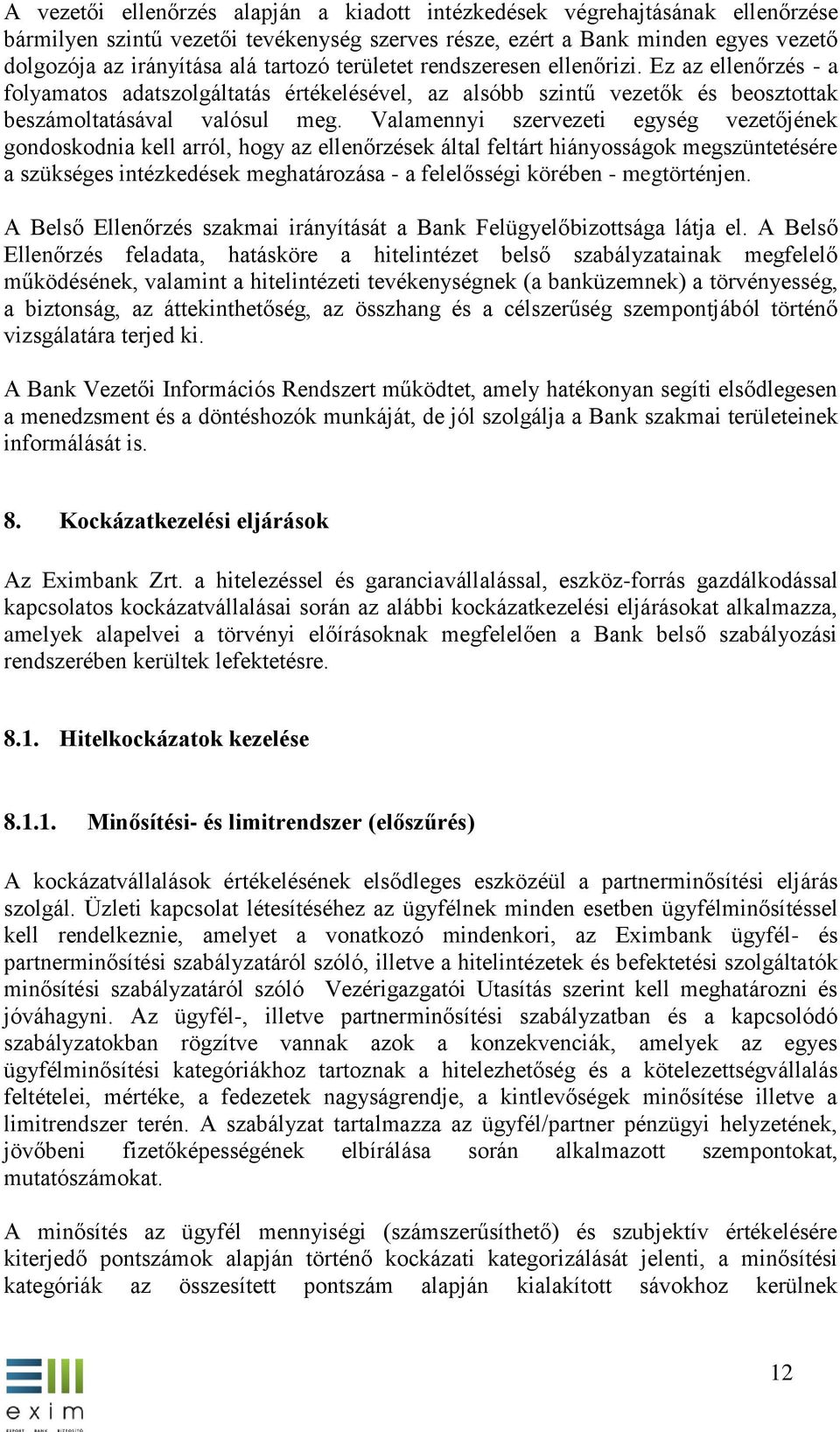 A vezetői ellenőrzés alapján a kiadott intézkedések végrehajtásának ellenőrzése bármilyen szintű vezetői tevékenység szerves része, ezért a Bank minden egyes vezető dolgozója az irányítása alá tartozó területet rendszeresen ellenőrizi. Ez az ellenőrzés - a folyamatos adatszolgáltatás értékelésével, az alsóbb szintű vezetők és beosztottak beszámoltatásával valósul meg. Valamennyi szervezeti egység vezetőjének gondoskodnia kell arról, hogy az ellenőrzések által feltárt hiányosságok megszüntetésére a szükséges intézkedések meghatározása - a felelősségi körében - megtörténjen.

A Belső Ellenőrzés szakmai irányítását a Bank Felügyelőbizottsága látja el. A Belső Ellenőrzés feladata, hatásköre a hitelintézet belső szabályzatainak megfelelő működésének, valamint a hitelintézeti tevékenységnek (a banküzemnek) a törvényesség, a biztonság, az áttekinthetőség, az összhang és a célszerűség szempontjából történő vizsgálatára terjed ki.

A Bank Vezetői Információs Rendszert működtet, amely hatékonyan segíti elsődlegesen a menedzsment és a döntéshozók munkáját, de jól szolgálja a Bank szakmai területeinek informálását is.

8. Kockázatkezelési eljárások

Az Eximbank Zrt. a hitelezéssel és garanciavállalással, eszköz-forrás gazdálkodással kapcsolatos kockázatvállalásai során az alábbi kockázatkezelési eljárásokat alkalmazza, amelyek alapelvei a törvényi előírásoknak megfelelően a Bank belső szabályozási rendszerében kerültek lefektetésre.

8.1. Hitelkockázatok kezelése

8.1.1. Minősítési- és limitrendszer (előszűrés)

A kockázatvállalások értékelésének elsődleges eszközéül a partnerminősítési eljárás szolgál. Üzleti kapcsolat létesítéséhez az ügyfélnek minden esetben ügyfélminősítéssel kell rendelkeznie, amelyet a vonatkozó mindenkori, az Eximbank ügyfél- és partnerminősítési szabályzatáról szóló, illetve a hitelintézetek és befektetési szolgáltatók minősítési szabályzatáról szóló Vezérigazgatói Utasítás szerint kell meghatározni és jóváhagyni. Az ügyfél-, illetve partnerminősítési szabályzatban és a kapcsolódó szabályzatokban rögzítve vannak azok a konzekvenciák, amelyek az egyes ügyfélminősítési kategóriákhoz tartoznak a hitelezhetőség és a kötelezettségvállalás feltételei, mértéke, a fedezetek nagyságrendje, a kintlevőségek minősítése illetve a limitrendszer terén. A szabályzat tartalmazza az ügyfél/partner pénzügyi helyzetének, jövőbeni fizetőképességének elbírálása során alkalmazott szempontokat, mutatószámokat.

A minősítés az ügyfél mennyiségi (számszerűsíthető) és szubjektív értékelésére kiterjedő pontszámok alapján történő kockázati kategorizálását jelenti, a minősítési kategóriák az összesített pontszám alapján kialakított sávokhoz kerülnek

exim
EXPORT BANK BIZTOSÍTÓ

12